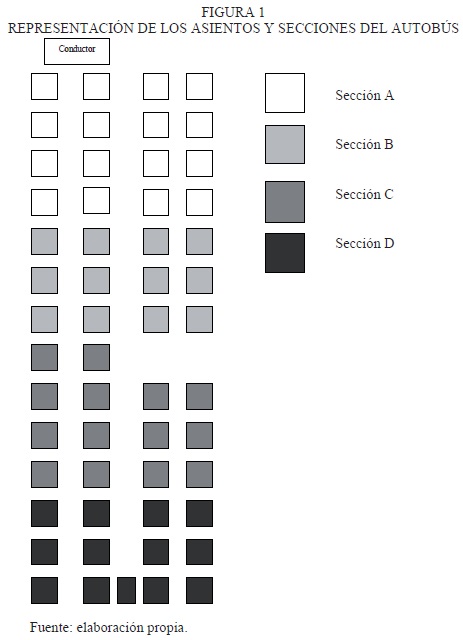 FIGURA 1
REPRESENTACIÓN DE LOS ASIENTOS Y SECCIONES DEL AUTOBÚS

Conductor

Sección A

Sección B

Sección C

Sección D

Fuente: elaboración propia.